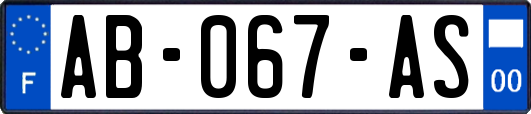 F
AB-067-AS
00